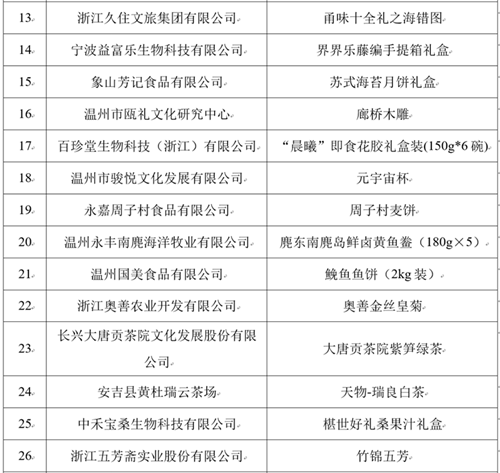 | | | |
|---|---|---|
| 13. | 浙江久住文旅集团有限公司 | 甬味十全礼之海错图 |
| 14. | 宁波益富乐生物科技有限公司 | 界界乐藤编手提箱礼盒 |
| 15. | 象山芳记食品有限公司 | 苏式海苔月饼礼盒 |
| 16. | 温州市瓯礼文化研究中心 | 廊桥木雕 |
| 17. | 百珍堂生物科技（浙江）有限公司 | “晨曦”即食花胶礼盒装(150g*6 碗) |
| 18. | 温州市骏悦文化发展有限公司 | 元宇宙杯 |
| 19. | 永嘉周子村食品有限公司 | 周子村麦饼 |
| 20. | 温州永丰南麂海洋牧业有限公司 | 麂东南麂岛鲜卤黄鱼鲞（180g×5） |
| 21. | 温州国美食品有限公司 | 鮸鱼鱼饼（2kg 装） |
| 22. | 浙江奥善农业开发有限公司 | 奥善金丝皇菊 |
| 23. | 长兴大唐贡茶院文化发展股份有限公司 | 大唐贡茶院紫笋绿茶 |
| 24. | 安吉县黄杜瑞云茶场 | 天物-瑞良白茶 |
| 25. | 中禾宝桑生物科技有限公司 | 椹世好礼桑果汁礼盒 |
| 26. | 浙江五芳斋实业股份有限公司 | 竹锦五芳 |